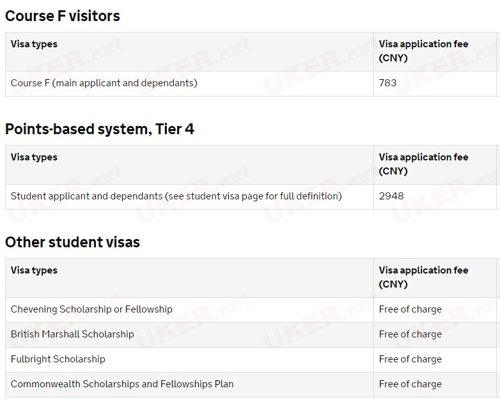 Course F visitors

| Visa types | Visa application fee (CNY) |
|---|---|
| Course F (main applicant and dependants) | 783 |

Points-based system, Tier 4

| Visa types | Visa application fee (CNY) |
|---|---|
| Student applicant and dependants (see student visa page for full definition) | 2948 |

Other student visas

| Visa types | Visa application fee (CNY) |
|---|---|
| Chevening Scholarship or Fellowship | Free of charge |
| British Marshall Scholarship | Free of charge |
| Fulbright Scholarship | Free of charge |
| Commonwealth Scholarships and Fellowships Plan | Free of charge |

UKER.net